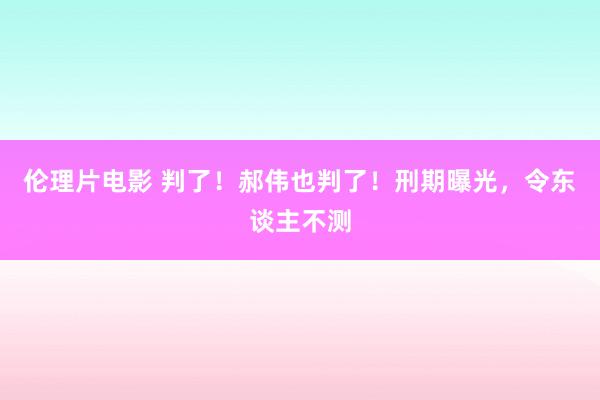 伦理片电影 判了！郝伟也判了！刑期曝光，令东谈主不测